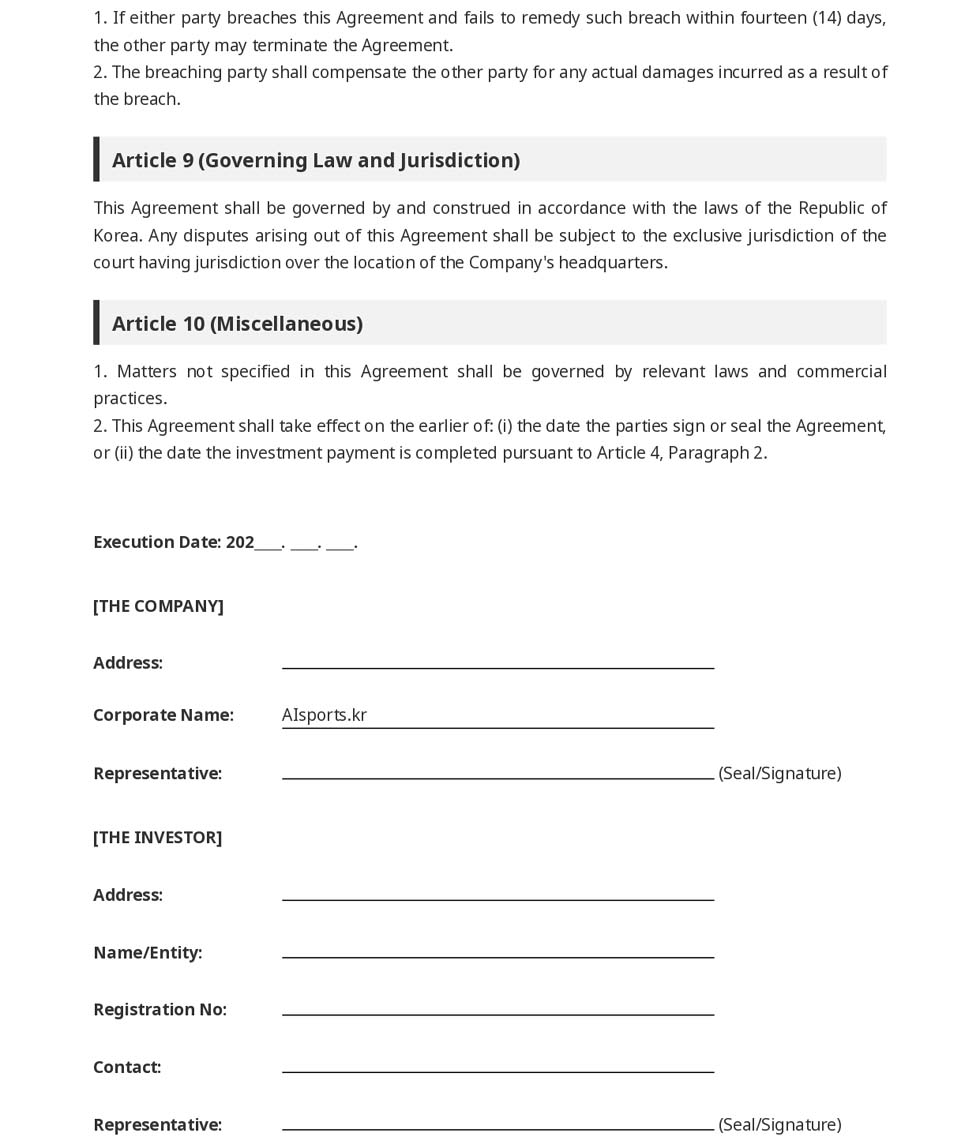 1. If either party breaches this Agreement and fails to remedy such breach within fourteen (14) days, the other party may terminate the Agreement.
2. The breaching party shall compensate the other party for any actual damages incurred as a result of the breach.

Article 9 (Governing Law and Jurisdiction)

This Agreement shall be governed by and construed in accordance with the laws of the Republic of Korea. Any disputes arising out of this Agreement shall be subject to the exclusive jurisdiction of the court having jurisdiction over the location of the Company's headquarters.

Article 10 (Miscellaneous)

1. Matters not specified in this Agreement shall be governed by relevant laws and commercial practices.
2. This Agreement shall take effect on the earlier of: (i) the date the parties sign or seal the Agreement, or (ii) the date the investment payment is completed pursuant to Article 4, Paragraph 2.

Execution Date: 202____. ____. ____.

[THE COMPANY]

Address: ____

Corporate Name: AIsports.kr

Representative: ____ (Seal/Signature)

[THE INVESTOR]

Address: ____

Name/Entity: ____

Registration No: ____

Contact: ____

Representative: ____ (Seal/Signature)